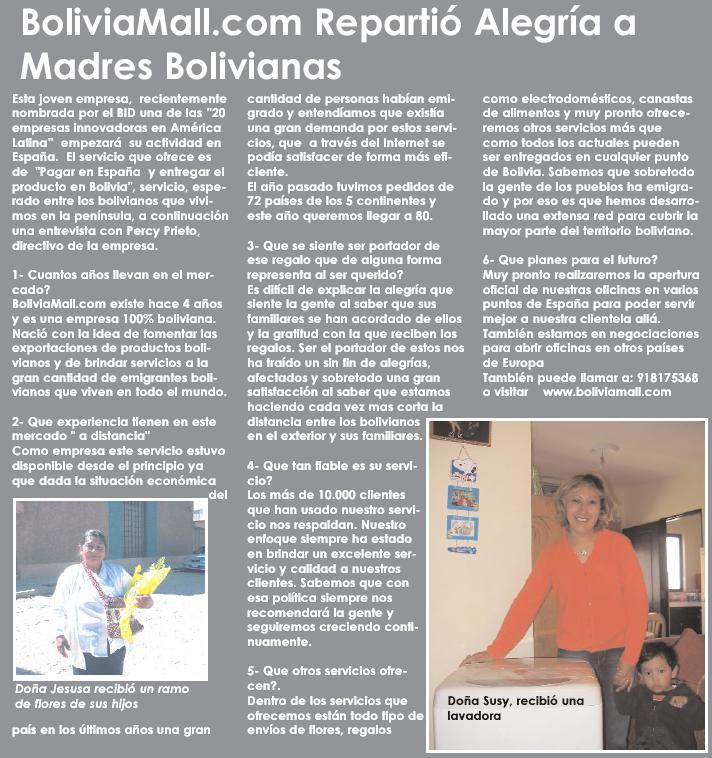 BoliviaMall.com Repartió Alegría a Madres Bolivianas

Esta joven empresa, recientemente nombrada por el BID una de las "20 empresas innovadoras en América Latina" empezará su actividad en España. El servicio que ofrece es de "Pagar en España y entregar el producto en Bolivia", servicio, esperado entre los bolivianos que vivimos en la península, a continuación una entrevista con Percy Prieto, directivo de la empresa.

1- Cuantos años llevan en el mercado?
BoliviaMall.com existe hace 4 años y es una empresa 100% boliviana. Nació con la idea de fomentar las exportaciones de productos bolivianos y de brindar servicios a la gran cantidad de emigrantes bolivianos que viven en todo el mundo.

2- Que experiencia tienen en este mercado " a distancia"
Como empresa este servicio estuvo disponible desde el principio ya que dada la situación económica del

Doña Jesusa recibió un ramo de flores de sus hijos

país en los últimos años una gran cantidad de personas habían emigrado y entendíamos que existía una gran demanda por estos servicios, que a través del Internet se podía satisfacer de forma más eficiente.
El año pasado tuvimos pedidos de 72 países de los 5 continentes y este año queremos llegar a 80.

3- Que se siente ser portador de ese regalo que de alguna forma representa al ser querido?
Es difícil de explicar la alegría que siente la gente al saber que sus familiares se han acordado de ellos y la gratitud con la que reciben los regalos. Ser el portador de estos nos ha traído un sin fin de alegrías, afectados y sobretodo una gran satisfacción al saber que estamos haciendo cada vez mas corta la distancia entre los bolivianos en el exterior y sus familiares.

4- Que tan fiable es su servicio?
Los más de 10.000 clientes que han usado nuestro servicio nos respaldan. Nuestro enfoque siempre ha estado en brindar un excelente servicio y calidad a nuestros clientes. Sabemos que con esa política siempre nos recomendará la gente y seguiremos creciendo continuamente.

5- Que otros servicios ofrecen?.
Dentro de los servicios que ofrecemos están todo tipo de envíos de flores, regalos como electrodomésticos, canastas de alimentos y muy pronto ofreceremos otros servicios más que como todos los actuales pueden ser entregados en cualquier punto de Bolivia. Sabemos que sobretodo la gente de los pueblos ha emigrado y por eso es que hemos desarrollado una extensa red para cubrir la mayor parte del territorio boliviano.

6- Que planes para el futuro?
Muy pronto realizaremos la apertura oficial de nuestras oficinas en varios puntos de España para poder servir mejor a nuestra clientela allá.
También estamos en negociaciones para abrir oficinas en otros países de Europa
También puede llamar a: 918175368 o visitar www.boliviamall.com

Doña Susy, recibió una lavadora